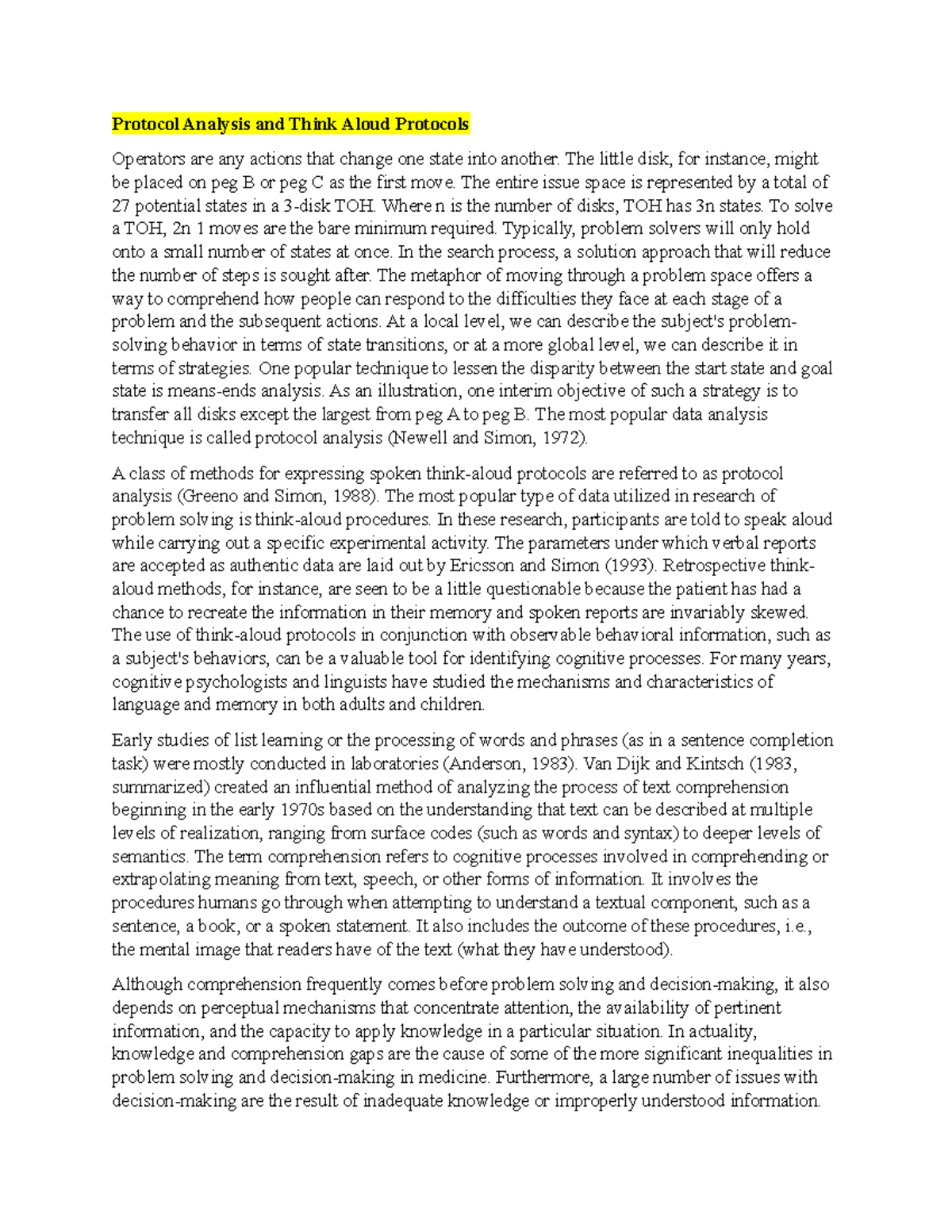 Protocol Analysis and Think Aloud Protocols

Operators are any actions that change one state into another. The little disk, for instance, might be placed on peg B or peg C as the first move. The entire issue space is represented by a total of 27 potential states in a 3-disk TOH. Where n is the number of disks, TOH has 3n states. To solve a TOH, 2n 1 moves are the bare minimum required. Typically, problem solvers will only hold onto a small number of states at once. In the search process, a solution approach that will reduce the number of steps is sought after. The metaphor of moving through a problem space offers a way to comprehend how people can respond to the difficulties they face at each stage of a problem and the subsequent actions. At a local level, we can describe the subject's problem-solving behavior in terms of state transitions, or at a more global level, we can describe it in terms of strategies. One popular technique to lessen the disparity between the start state and goal state is means-ends analysis. As an illustration, one interim objective of such a strategy is to transfer all disks except the largest from peg A to peg B. The most popular data analysis technique is called protocol analysis (Newell and Simon, 1972).

A class of methods for expressing spoken think-aloud protocols are referred to as protocol analysis (Greeno and Simon, 1988). The most popular type of data utilized in research of problem solving is think-aloud procedures. In these research, participants are told to speak aloud while carrying out a specific experimental activity. The parameters under which verbal reports are accepted as authentic data are laid out by Ericsson and Simon (1993). Retrospective think-aloud methods, for instance, are seen to be a little questionable because the patient has had a chance to recreate the information in their memory and spoken reports are invariably skewed. The use of think-aloud protocols in conjunction with observable behavioral information, such as a subject's behaviors, can be a valuable tool for identifying cognitive processes. For many years, cognitive psychologists and linguists have studied the mechanisms and characteristics of language and memory in both adults and children.

Early studies of list learning or the processing of words and phrases (as in a sentence completion task) were mostly conducted in laboratories (Anderson, 1983). Van Dijk and Kintsch (1983, summarized) created an influential method of analyzing the process of text comprehension beginning in the early 1970s based on the understanding that text can be described at multiple levels of realization, ranging from surface codes (such as words and syntax) to deeper levels of semantics. The term comprehension refers to cognitive processes involved in comprehending or extrapolating meaning from text, speech, or other forms of information. It involves the procedures humans go through when attempting to understand a textual component, such as a sentence, a book, or a spoken statement. It also includes the outcome of these procedures, i.e., the mental image that readers have of the text (what they have understood).

Although comprehension frequently comes before problem solving and decision-making, it also depends on perceptual mechanisms that concentrate attention, the availability of pertinent information, and the capacity to apply knowledge in a particular situation. In actuality, knowledge and comprehension gaps are the cause of some of the more significant inequalities in problem solving and decision-making in medicine. Furthermore, a large number of issues with decision-making are the result of inadequate knowledge or improperly understood information.